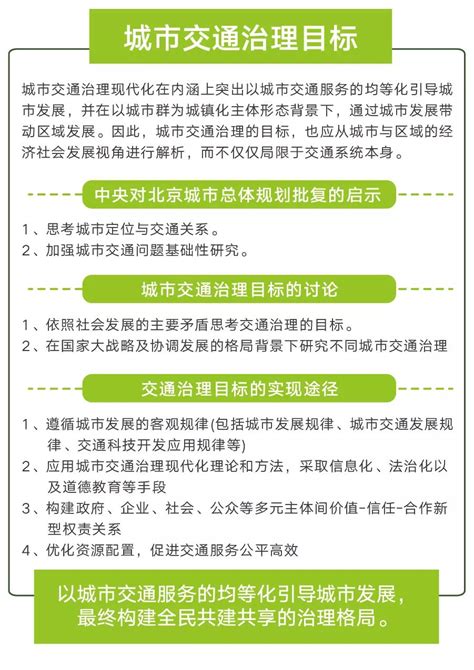 城市交通治理目标

城市交通治理现代化在内涵上突出以城市交通服务的均等化引导城市发展，并在以城市群为城镇化主体形态背景下，通过城市发展带动区域发展。因此，城市交通治理的目标，也应从城市与区域的经济社会发展视角进行解析，而不仅仅局限于交通系统本身。

中央对北京城市总体规划批复的启示

1、思考城市定位与交通关系。
2、加强城市交通问题基础性研究。

城市交通治理目标的讨论

1、依照社会发展的主要矛盾思考交通治理的目标。
2、在国家大战略及协调发展的格局背景下研究不同城市交通治理

交通治理目标的实现途径

1、遵循城市发展的客观规律(包括城市发展规律、城市交通发展规律、交通科技开发应用规律等)
2、应用城市交通治理现代化理论和方法，采取信息化、法治化以及道德教育等手段
3、构建政府、企业、社会、公众等多元主体间价值-信任-合作新型权责关系
4、优化资源配置，促进交通服务公平高效

以城市交通服务的均等化引导城市发展，最终构建全民共建共享的治理格局。